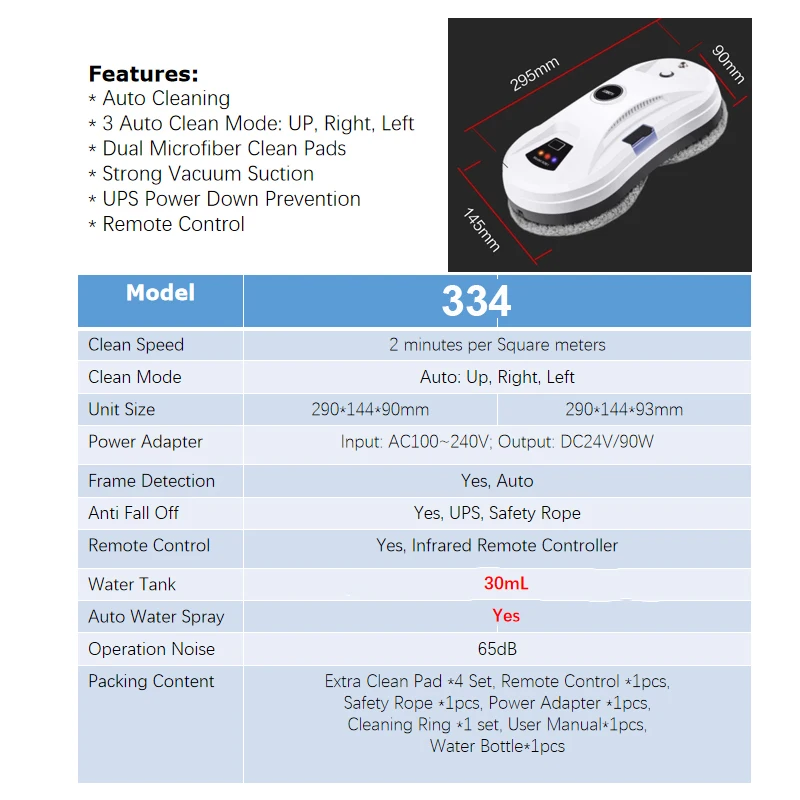 **Features:**
* Auto Cleaning
* 3 Auto Clean Mode: UP, Right, Left
* Dual Microfiber Clean Pads
* Strong Vacuum Suction
* UPS Power Down Prevention
* Remote Control

295mm
90mm
145mm

| Model | 334 | |
|---|---|---|
| Clean Speed | 2 minutes per Square meters | |
| Clean Mode | Auto: Up, Right, Left | |
| Unit Size | 290*144*90mm | 290*144*93mm |
| Power Adapter | Input: AC100~240V; Output: DC24V/90W | |
| Frame Detection | Yes, Auto | |
| Anti Fall Off | Yes, UPS, Safety Rope | |
| Remote Control | Yes, Infrared Remote Controller | |
| Water Tank | 30mL | |
| Auto Water Spray | Yes | |
| Operation Noise | 65dB | |
| Packing Content | Extra Clean Pad *4 Set, Remote Control *1pcs, Safety Rope *1pcs, Power Adapter *1pcs, Cleaning Ring *1 set, User Manual*1pcs, Water Bottle*1pcs | |